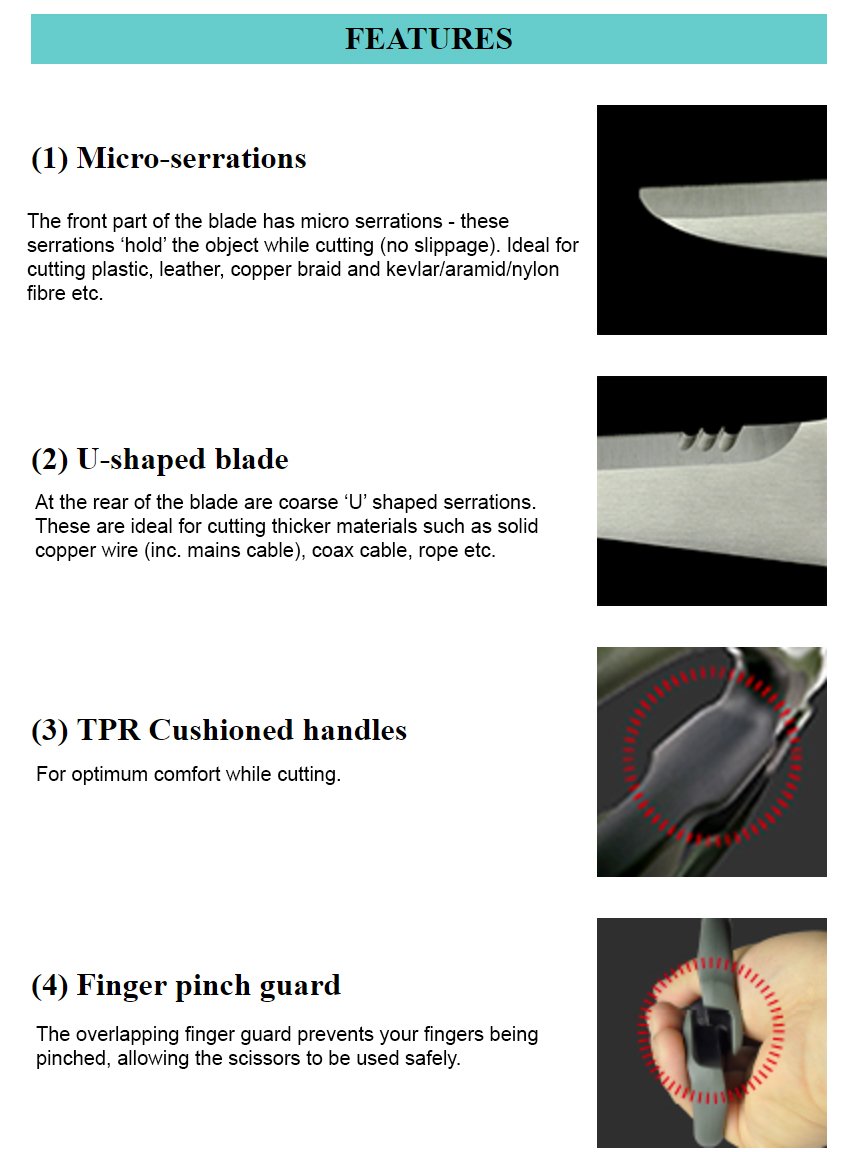 FEATURES

(1) Micro-serrations

The front part of the blade has micro serrations - these serrations ‘hold’ the object while cutting (no slippage). Ideal for cutting plastic, leather, copper braid and kevlar/aramid/nylon fibre etc.

(2) U-shaped blade

At the rear of the blade are coarse ‘U’ shaped serrations. These are ideal for cutting thicker materials such as solid copper wire (inc. mains cable), coax cable, rope etc.

(3) TPR Cushioned handles

For optimum comfort while cutting.

(4) Finger pinch guard

The overlapping finger guard prevents your fingers being pinched, allowing the scissors to be used safely.